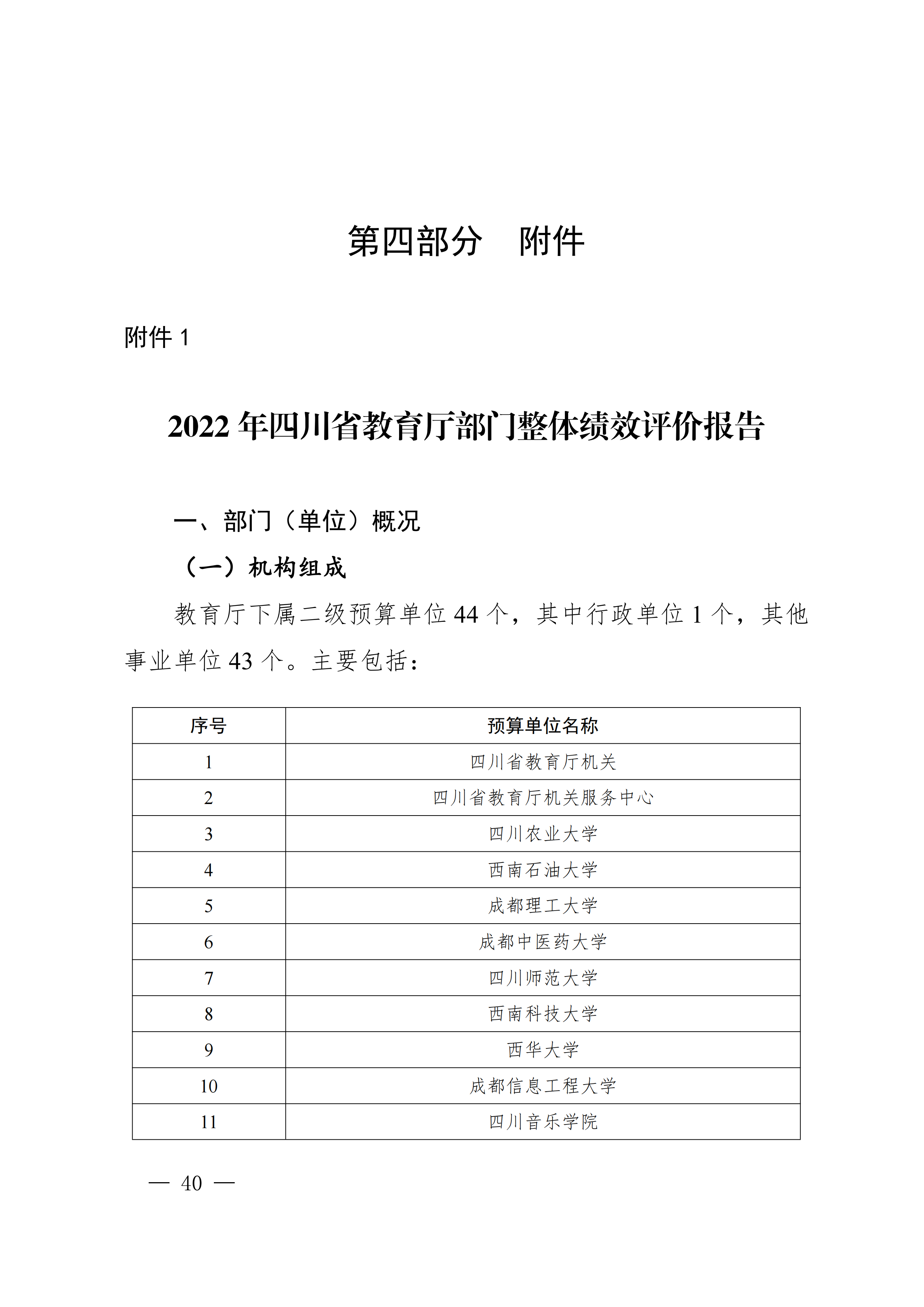 第四部分　附件

附件 1

2022 年四川省教育厅部门整体绩效评价报告

一、部门（单位）概况

（一）机构组成

教育厅下属二级预算单位 44 个，其中行政单位 1 个，其他事业单位 43 个。主要包括：

| 序号 | 预算单位名称 |
|---|---|
| 1 | 四川省教育厅机关 |
| 2 | 四川省教育厅机关服务中心 |
| 3 | 四川农业大学 |
| 4 | 西南石油大学 |
| 5 | 成都理工大学 |
| 6 | 成都中医药大学 |
| 7 | 四川师范大学 |
| 8 | 西南科技大学 |
| 9 | 西华大学 |
| 10 | 成都信息工程大学 |
| 11 | 四川音乐学院 |

— 40 —